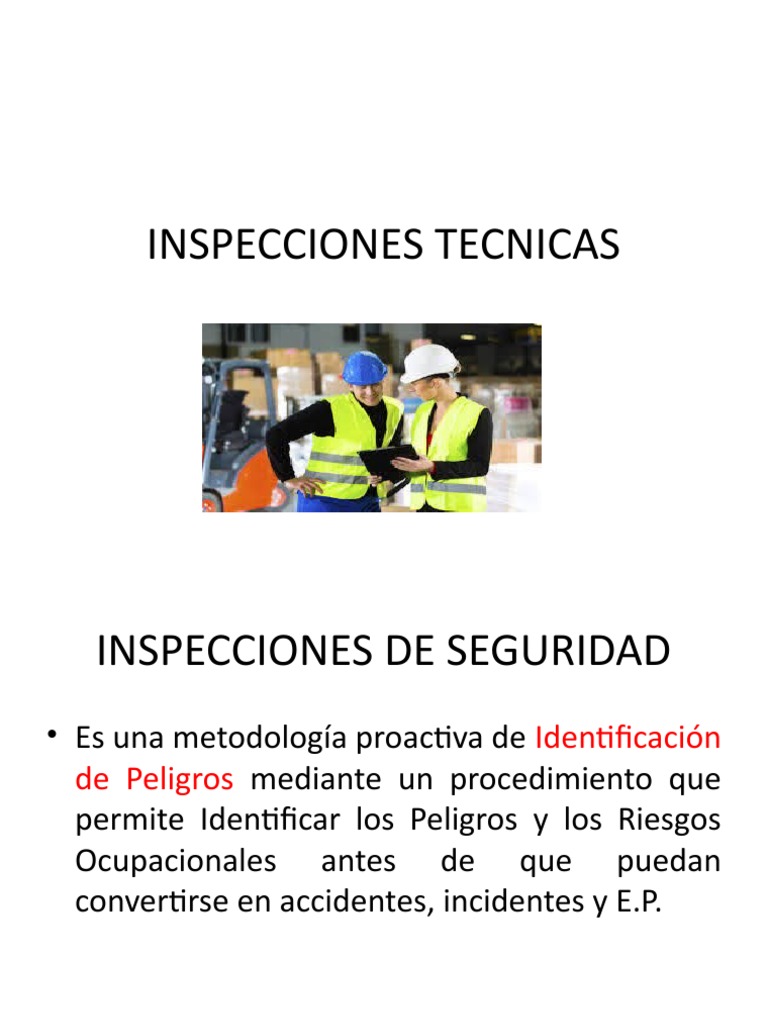 INSPECCIONES TECNICAS

INSPECCIONES DE SEGURIDAD

• Es una metodología proactiva de Identificación de Peligros mediante un procedimiento que permite Identificar los Peligros y los Riesgos Ocupacionales antes de que puedan convertirse en accidentes, incidentes y E.P.